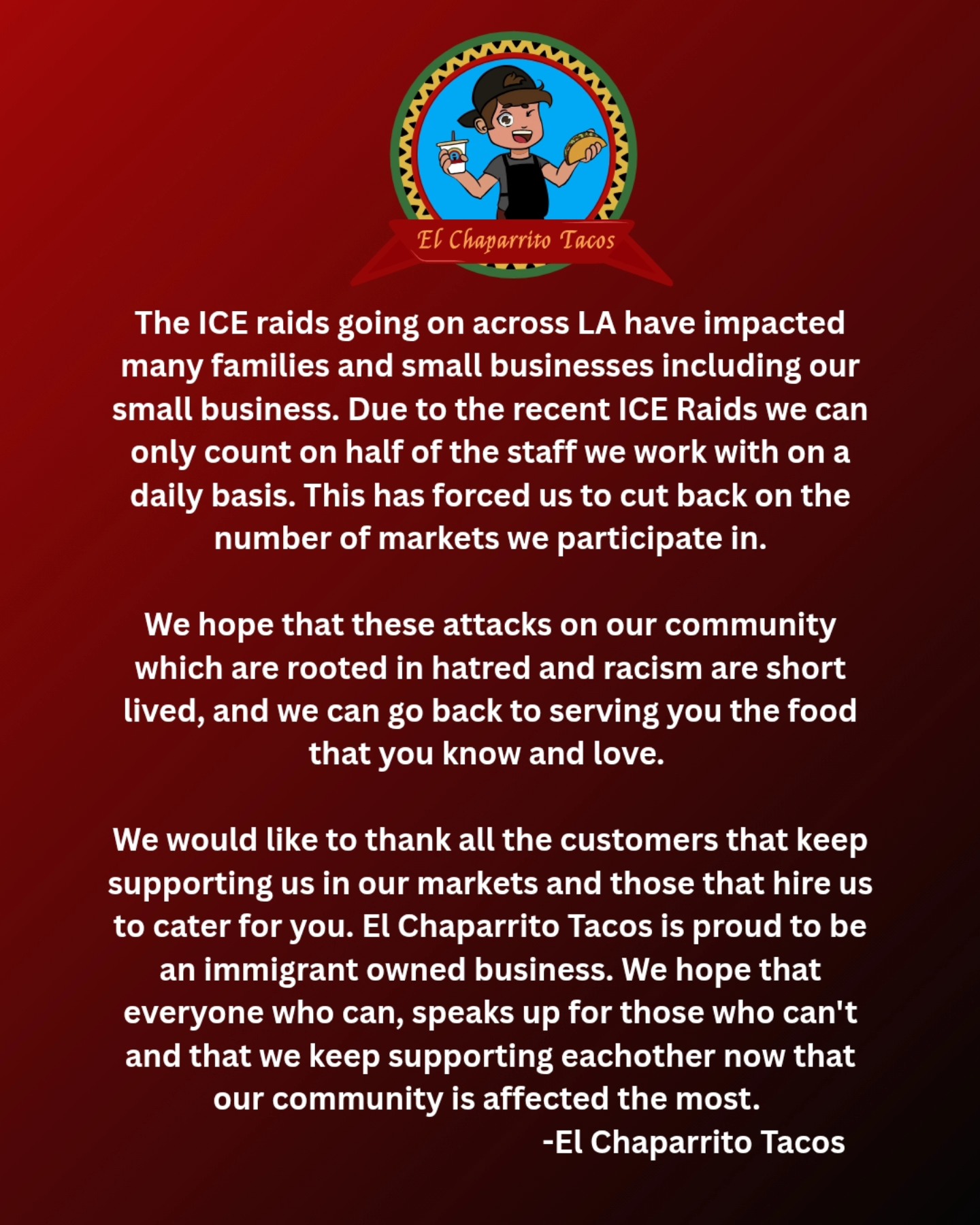 El Chaparrito Tacos

The ICE raids going on across LA have impacted many families and small businesses including our small business. Due to the recent ICE Raids we can only count on half of the staff we work with on a daily basis. This has forced us to cut back on the number of markets we participate in.

We hope that these attacks on our community which are rooted in hatred and racism are short lived, and we can go back to serving you the food that you know and love.

We would like to thank all the customers that keep supporting us in our markets and those that hire us to cater for you. El Chaparrito Tacos is proud to be an immigrant owned business. We hope that everyone who can, speaks up for those who can't and that we keep supporting eachother now that our community is affected the most.

-El Chaparrito Tacos